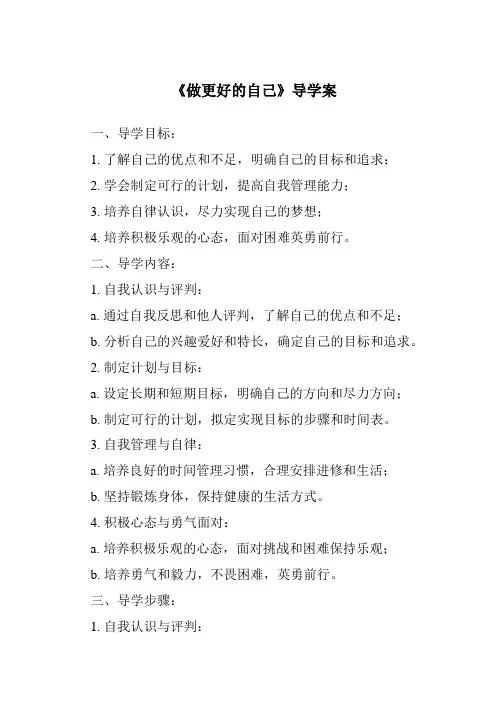 《做更好的自己》导学案

一、导学目标：

1. 了解自己的优点和不足，明确自己的目标和追求；

2. 学会制定可行的计划，提高自我管理能力；

3. 培养自律认识，尽力实现自己的梦想；

4. 培养积极乐观的心态，面对困难英勇前行。

二、导学内容：

1. 自我认识与评判：

a. 通过自我反思和他人评判，了解自己的优点和不足；

b. 分析自己的兴趣爱好和特长，确定自己的目标和追求。

2. 制定计划与目标：

a. 设定长期和短期目标，明确自己的方向和尽力方向；

b. 制定可行的计划，拟定实现目标的步骤和时间表。

3. 自我管理与自律：

a. 培养良好的时间管理习惯，合理安排进修和生活；

b. 坚持锻炼身体，保持健康的生活方式。

4. 积极心态与勇气面对：

a. 培养积极乐观的心态，面对挑战和困难保持乐观；

b. 培养勇气和毅力，不畏困难，英勇前行。

三、导学步骤：

1. 自我认识与评判：